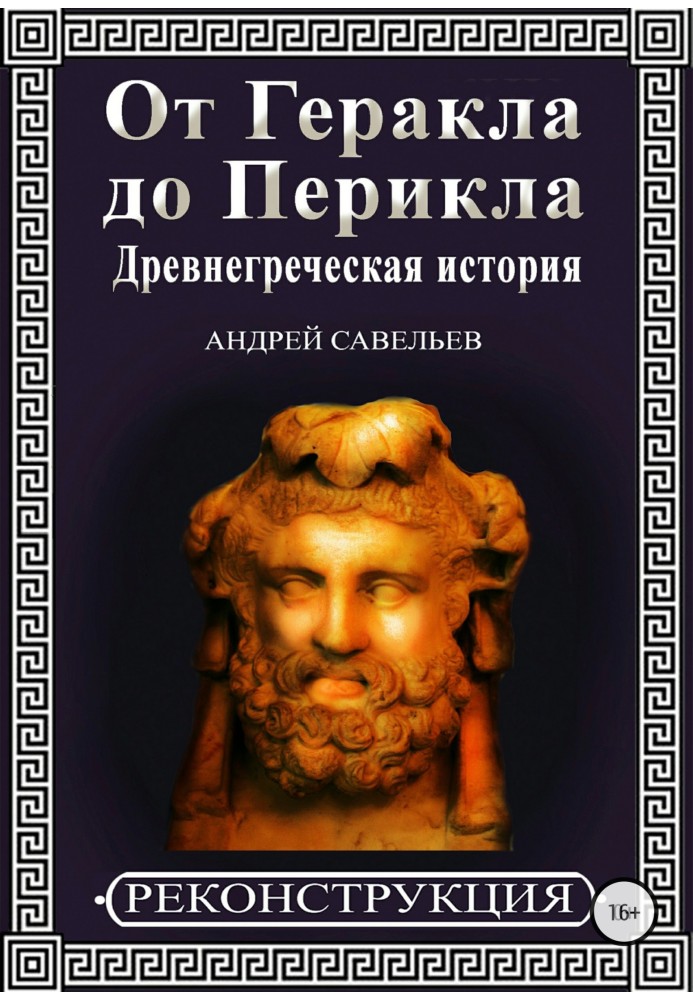 От Геракла до Перикла
Древнегреческая история

АНДРЕЙ САВЕЛЬЕВ

РЕКОНСТРУКЦИЯ

16+